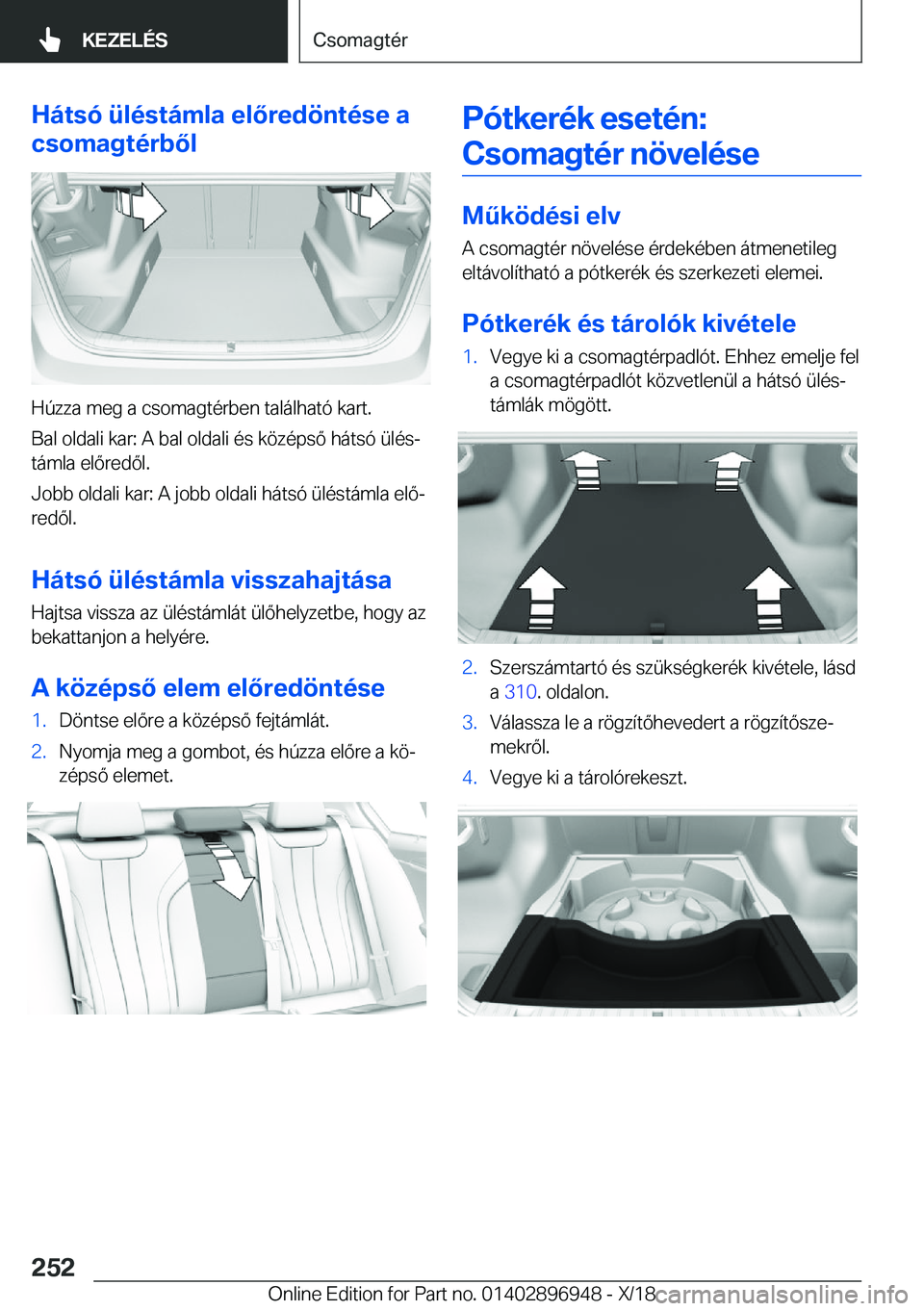 KEZELÉS

Csomagtér

Hátsó üléstámla előredöntése a csomagtérből

Húzza meg a csomagtérben található kart.

Bal oldali kar: A bal oldali és középső hátsó üléstámla előredől.

Jobb oldali kar: A jobb oldali hátsó üléstámla előredől.

Hátsó üléstámla visszahajtása

Hajtsa vissza az üléstámlát ülőhelyzetbe, hogy az bekattanjon a helyére.

A középső elem előredöntése

1. Döntse előre a középső fejtámlát.
2. Nyomja meg a gombot, és húzza előre a középső elemet.

Pótkerék esetén: Csomagtér növelése

Működési elv

A csomagtér növelése érdekében átmenetileg eltávolítható a pótkerék és szerkezeti elemei.

Pótkerék és tárolók kivétele

1. Vegye ki a csomagtérpadlót. Ehhez emelje fel a csomagtérpadlót közvetlenül a hátsó üléstámlák mögött.

2. Szerszámtartó és szükségkerék kivétele, lásd a 310. oldalon.
3. Válassza le a rögzítőhevedert a rögzítőszemekről.
4. Vegye ki a tárolórekeszt.

252

Online Edition for Part no. 01402896948 - X/18

carmanualsonline.info